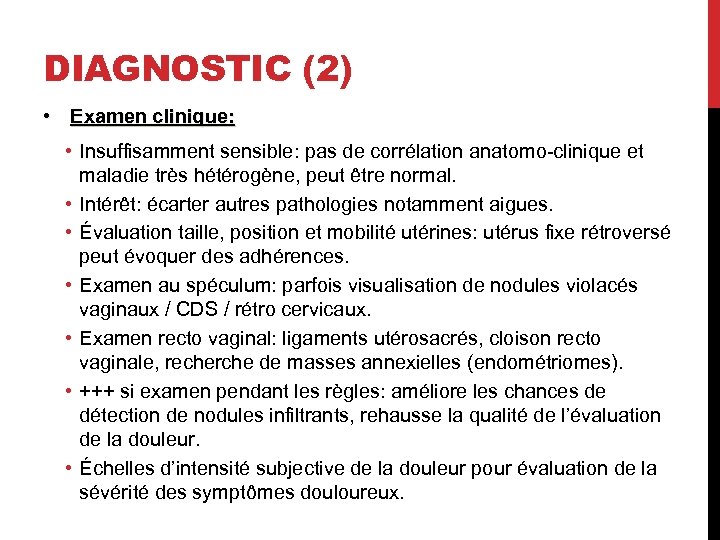 DIAGNOSTIC (2)

• Examen clinique:

• Insuffisamment sensible: pas de corrélation anatomo-clinique et maladie très hétérogène, peut être normal.

• Intérêt: écarter autres pathologies notamment aigues.

• Évaluation taille, position et mobilité utérines: utérus fixe rétroversé peut évoquer des adhérences.

• Examen au spéculum: parfois visualisation de nodules violacés vaginaux / CDS / rétro cervicaux.

• Examen recto vaginal: ligaments utérosacrés, cloison recto vaginale, recherche de masses annexielles (endométriomes).

• +++ si examen pendant les règles: améliore les chances de détection de nodules infiltrants, rehausse la qualité de l'évaluation de la douleur.

• Échelles d'intensité subjective de la douleur pour évaluation de la sévérité des symptômes douloureux.